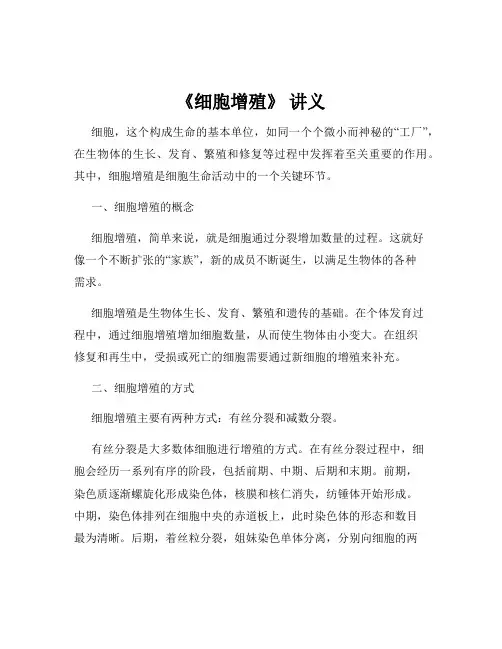 《细胞增殖》 讲义

细胞，这个构成生命的基本单位，如同一个个微小而神秘的“工厂”，在生物体的生长、发育、繁殖和修复等过程中发挥着至关重要的作用。其中，细胞增殖是细胞生命活动中的一个关键环节。

一、细胞增殖的概念

细胞增殖，简单来说，就是细胞通过分裂增加数量的过程。这就好像一个不断扩张的“家族”，新的成员不断诞生，以满足生物体的各种需求。

细胞增殖是生物体生长、发育、繁殖和遗传的基础。在个体发育过程中，通过细胞增殖增加细胞数量，从而使生物体由小变大。在组织修复和再生中，受损或死亡的细胞需要通过新细胞的增殖来补充。

二、细胞增殖的方式

细胞增殖主要有两种方式：有丝分裂和减数分裂。

有丝分裂是大多数体细胞进行增殖的方式。在有丝分裂过程中，细胞会经历一系列有序的阶段，包括前期、中期、后期和末期。前期，染色质逐渐螺旋化形成染色体，核膜和核仁消失，纺锤体开始形成。中期，染色体排列在细胞中央的赤道板上，此时染色体的形态和数目最为清晰。后期，着丝粒分裂，姐妹染色单体分离，分别向细胞的两